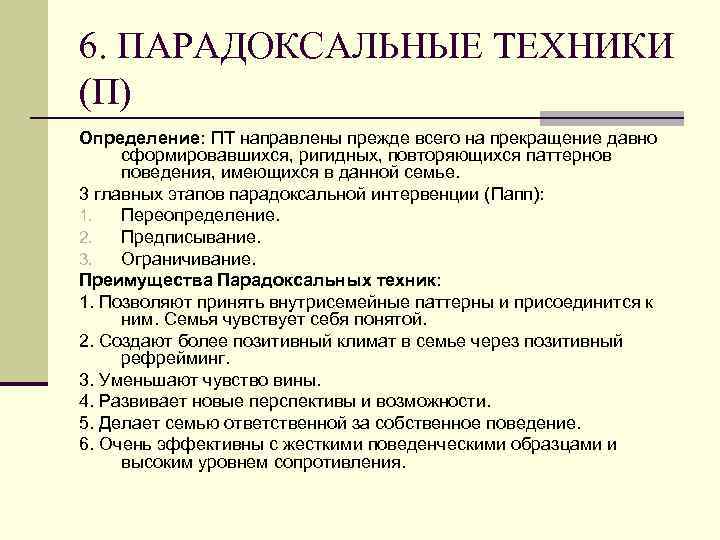 6. ПАРАДОКСАЛЬНЫЕ ТЕХНИКИ (П)

Определение: ПТ направлены прежде всего на прекращение давно сформировавшихся, ригидных, повторяющихся паттернов поведения, имеющихся в данной семье.

3 главных этапов парадоксальной интервенции (Папп):

1. Переопределение.
2. Предписывание.
3. Ограничивание.

Преимущества Парадоксальных техник:

1. Позволяют принять внутрисемейные паттерны и присоединится к ним. Семья чувствует себя понятой.
2. Создают более позитивный климат в семье через позитивный рефрейминг.
3. Уменьшают чувство вины.
4. Развивает новые перспективы и возможности.
5. Делает семью ответственной за собственное поведение.
6. Очень эффективны с жесткими поведенческими образцами и высоким уровнем сопротивления.